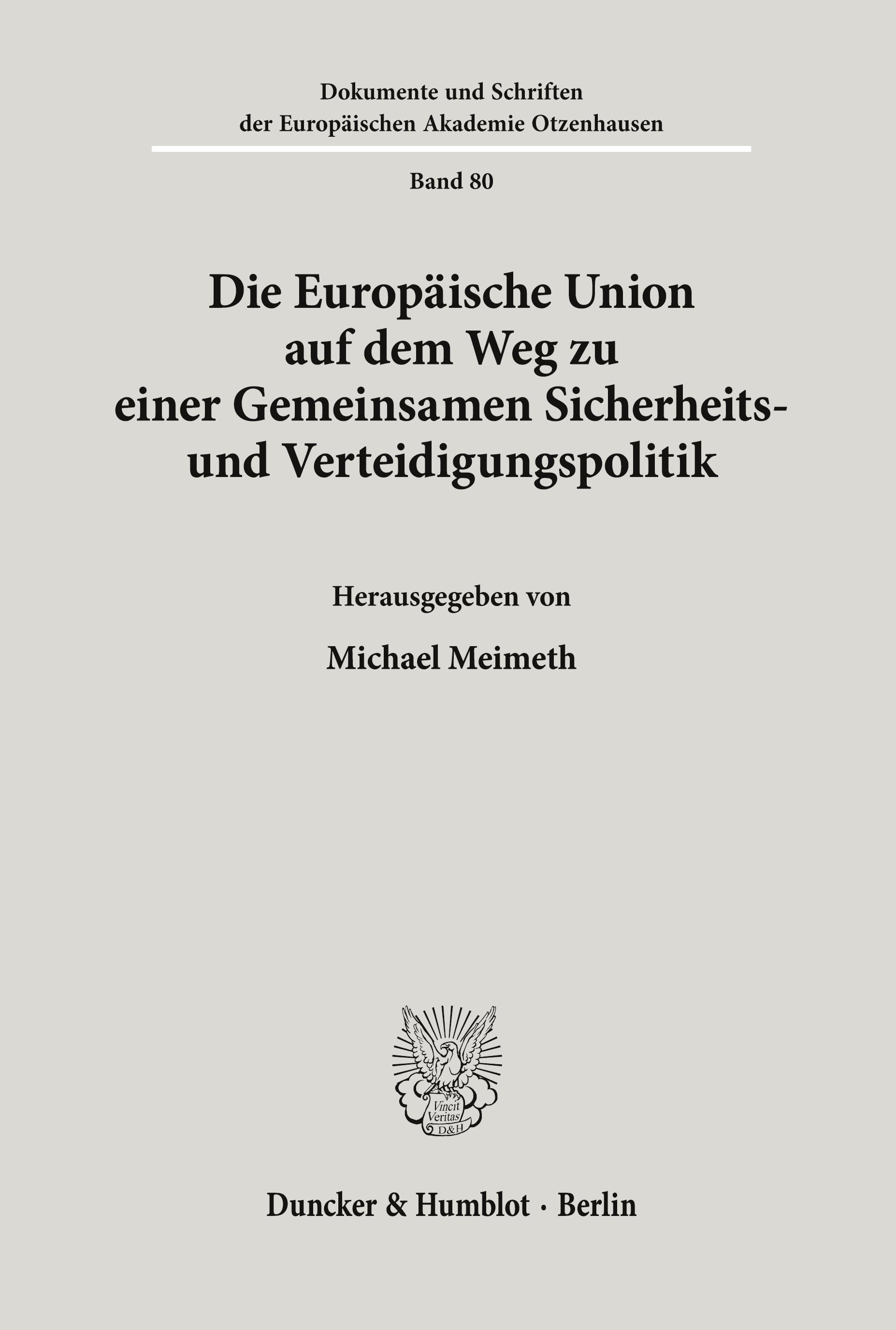 Dokumente und Schriften der Europäischen Akademie Otzenhausen

Band 80

Die Europäische Union auf dem Weg zu einer Gemeinsamen Sicherheits- und Verteidigungspolitik

Herausgegeben von

Michael Meimeth

Vincit Veritas D&H

Duncker & Humblot · Berlin